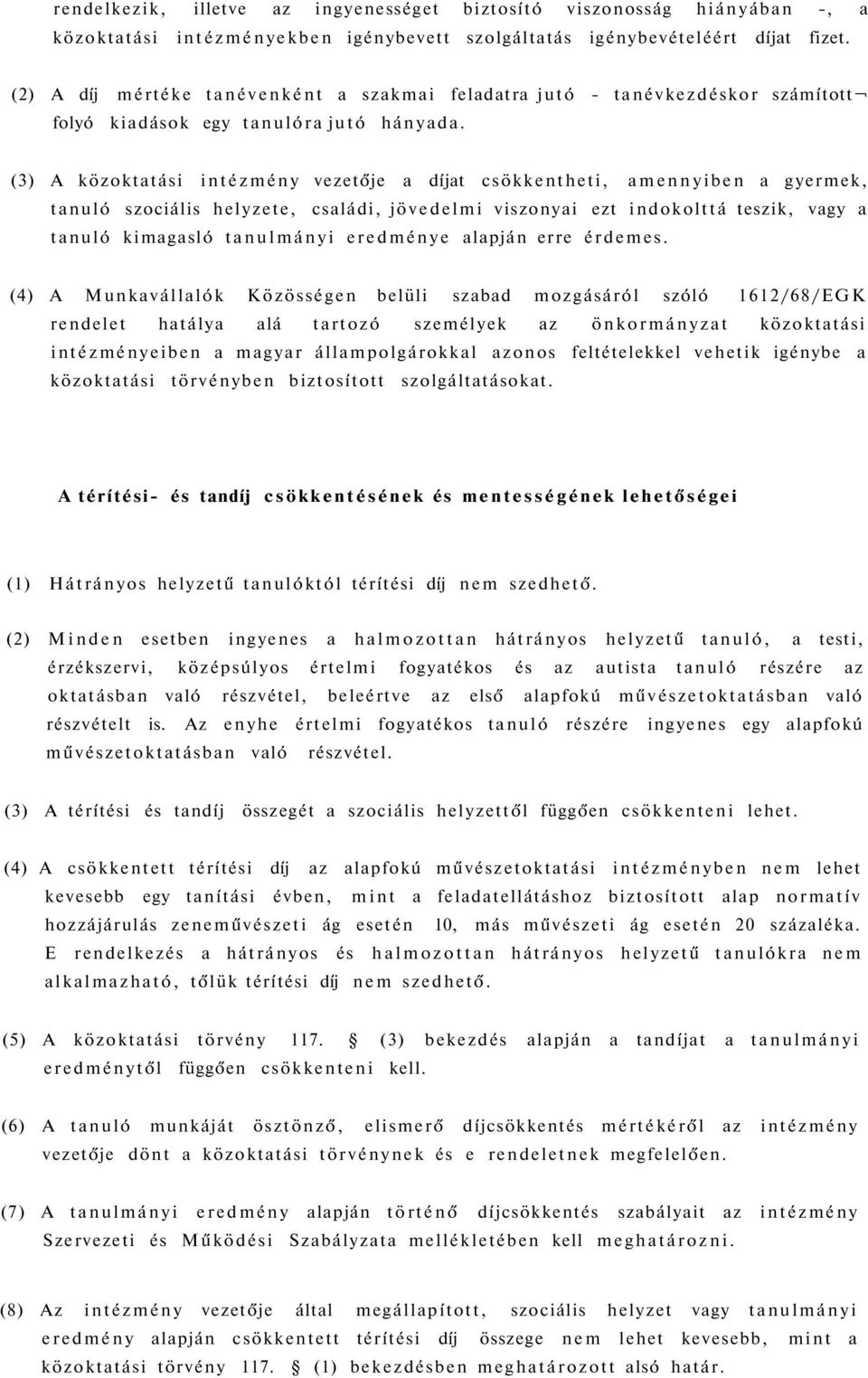 rendelkezik, illetve az ingyenességet biztosító viszonosság hiányában -, a közoktatási intézményekben igénybevett szolgáltatás igénybevételéért díjat fizet.

(2) A díj mértéke tanévenként a szakmai feladatra jutó - tanévkezdéskor számított¬ folyó kiadások egy tanulóra jutó hányada.

(3) A közoktatási intézmény vezetője a díjat csökkentheti, amennyiben a gyermek, tanuló szociális helyzete, családi, jövedelmi viszonyai ezt indokolttá teszik, vagy a tanuló kimagasló tanulmányi eredménye alapján erre érdemes.

(4) A Munkavállalók Közösségen belüli szabad mozgásáról szóló 1612/68/EGK rendelet hatálya alá tartozó személyek az önkormányzat közoktatási intézményeiben a magyar állampolgárokkal azonos feltételekkel vehetik igénybe a közoktatási törvényben biztosított szolgáltatásokat.

A térítési- és tandíj csökkentésének és mentességének lehetőségei

(1) Hátrányos helyzetű tanulóktól térítési díj nem szedhető.

(2) Minden esetben ingyenes a halmozottan hátrányos helyzetű tanuló, a testi, érzékszervi, középsúlyos értelmi fogyatékos és az autista tanuló részére az oktatásban való részvétel, beleértve az első alapfokú művészetoktatásban való részvételt is. Az enyhe értelmi fogyatékos tanuló részére ingyenes egy alapfokú művészetoktatásban való részvétel.

(3) A térítési és tandíj összegét a szociális helyzettől függően csökkenteni lehet.

(4) A csökkentett térítési díj az alapfokú művészetoktatási intézményben nem lehet kevesebb egy tanítási évben, mint a feladatellátáshoz biztosított alap normatív hozzájárulás zeneművészeti ág esetén 10, más művészeti ág esetén 20 százaléka. E rendelkezés a hátrányos és halmozottan hátrányos helyzetű tanulókra nem alkalmazható, tőlük térítési díj nem szedhető.

(5) A közoktatási törvény 117. § (3) bekezdés alapján a tandíjat a tanulmányi eredménytől függően csökkenteni kell.

(6) A tanuló munkáját ösztönző, elismerő díjcsökkentés mértékéről az intézmény vezetője dönt a közoktatási törvénynek és e rendeletnek megfelelően.

(7) A tanulmányi eredmény alapján történő díjcsökkentés szabályait az intézmény Szervezeti és Működési Szabályzata mellékletében kell meghatározni.

(8) Az intézmény vezetője által megállapított, szociális helyzet vagy tanulmányi eredmény alapján csökkentett térítési díj összege nem lehet kevesebb, mint a közoktatási törvény 117. § (1) bekezdésben meghatározott alsó határ.